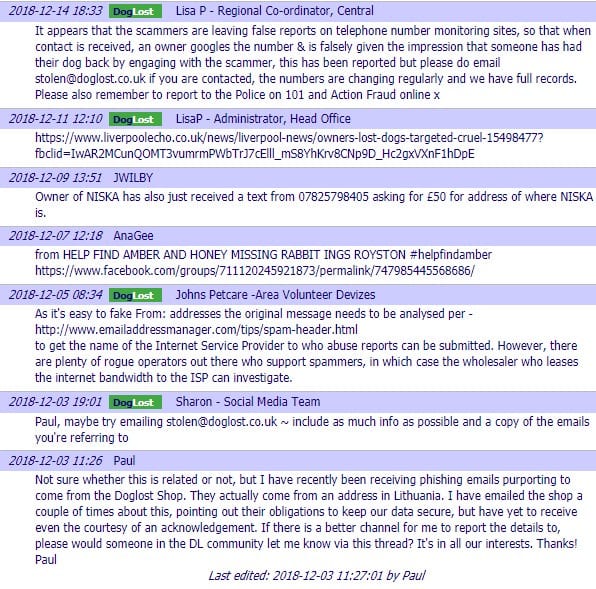 2018-12-14 18:33 DogLost Lisa P - Regional Co-ordinator, Central

It appears that the scammers are leaving false reports on telephone number monitoring sites, so that when contact is received, an owner googles the number & is falsely given the impression that someone has had their dog back by engaging with the scammer, this has been reported but please do email stolen@doglost.co.uk if you are contacted, the numbers are changing regularly and we have full records. Please also remember to report to the Police on 101 and Action Fraud online x

2018-12-11 12:10 DogLost LisaP - Administrator, Head Office

https://www.liverpoolecho.co.uk/news/liverpool-news/owners-lost-dogs-targeted-cruel-15498477?fbclid=IwAR2MCunQOMT3vumrmPWbTrJ7cElll_mS8YhKrv8CNp9D_Hc2gxVXnF1hDpE

2018-12-09 13:51 JWILBY

Owner of NISKA has also just received a text from 07825798405 asking for £50 for address of where NISKA is.

2018-12-07 12:18 AnaGee

from HELP FIND AMBER AND HONEY MISSING RABBIT INGS ROYSTON #helpfindamber https://www.facebook.com/groups/711120245921873/permalink/747985445568686/

2018-12-05 08:34 DogLost Johns Petcare -Area Volunteer Devizes

As it's easy to fake From: addresses the original message needs to be analysed per - http://www.emailaddressmanager.com/tips/spam-header.html
to get the name of the Internet Service Provider to who abuse reports can be submitted. However, there are plenty of rogue operators out there who support spammers, in which case the wholesaler who leases the internet bandwidth to the ISP can investigate.

2018-12-03 19:01 DogLost Sharon - Social Media Team

Paul, maybe try emailing stolen@doglost.co.uk ~ include as much info as possible and a copy of the emails you're referring to

2018-12-03 11:26 Paul

Not sure whether this is related or not, but I have recently been receiving phishing emails purporting to come from the Doglost Shop. They actually come from an address in Lithuania. I have emailed the shop a couple of times about this, pointing out their obligations to keep our data secure, but have yet to receive even the courtesy of an acknowledgement. If there is a better channel for me to report the details to, please would someone in the DL community let me know via this thread? It's in all our interests. Thanks!
Paul

Last edited: 2018-12-03 11:27:01 by Paul